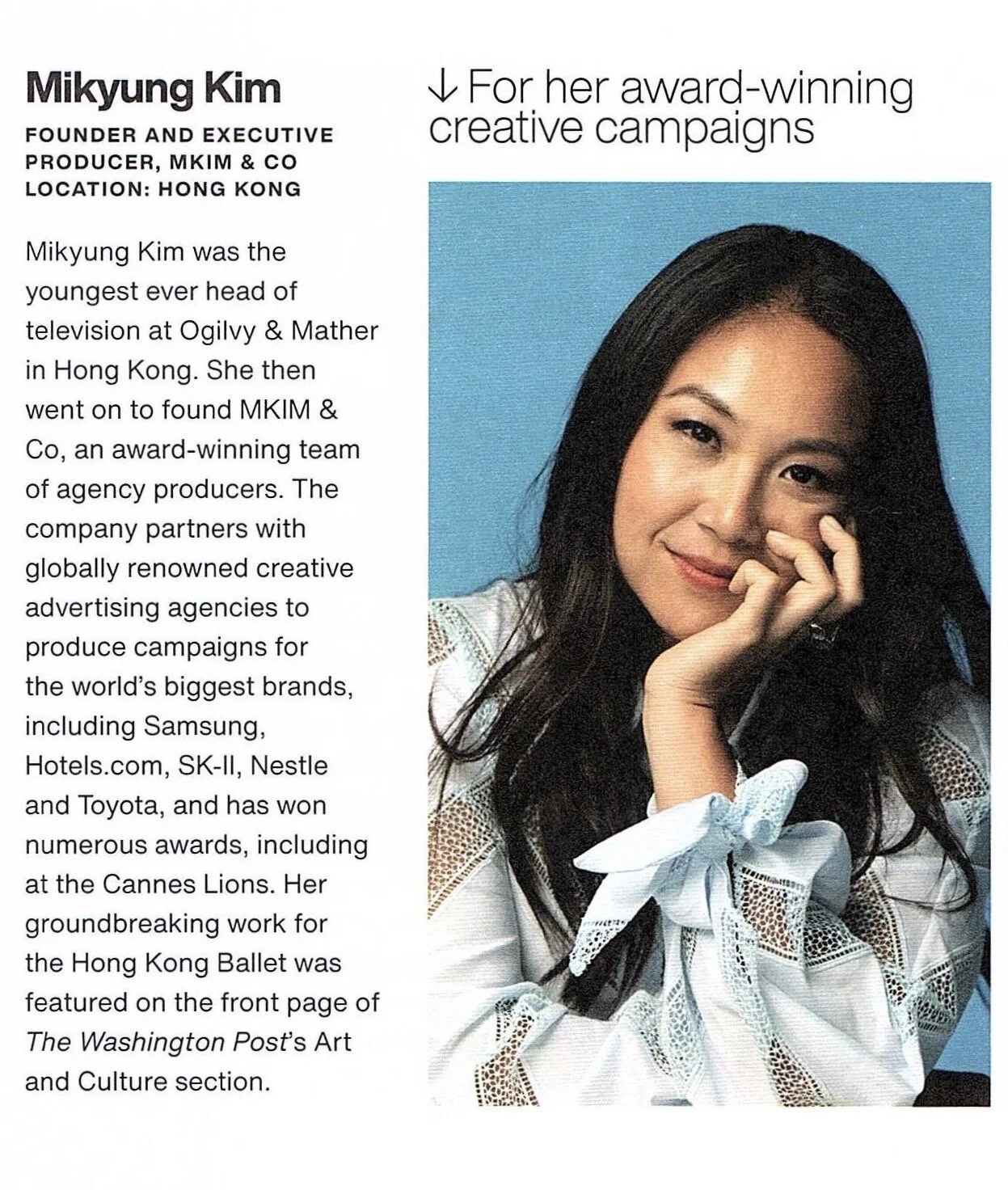 Mikyung Kim

FOUNDER AND EXECUTIVE PRODUCER, MKIM & CO
LOCATION: HONG KONG

Mikyung Kim was the youngest ever head of television at Ogilvy & Mather in Hong Kong. She then went on to found MKIM & Co, an award-winning team of agency producers. The company partners with globally renowned creative advertising agencies to produce campaigns for the world's biggest brands, including Samsung, Hotels.com, SK-II, Nestle and Toyota, and has won numerous awards, including at the Cannes Lions. Her groundbreaking work for the Hong Kong Ballet was featured on the front page of The Washington Post's Art and Culture section.

↓ For her award-winning creative campaigns